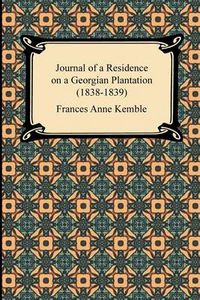 Journal of a Residence on a Georgian Plantation (1838-1839)

Frances Anne Kemble